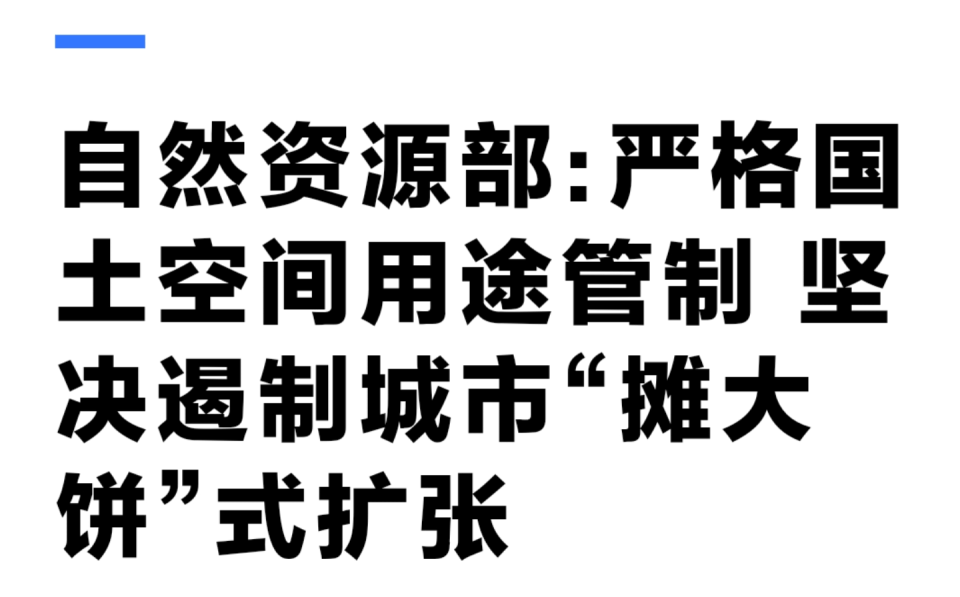 自然资源部：严格国土空间用途管制 坚决遏制城市“摊大饼”式扩张